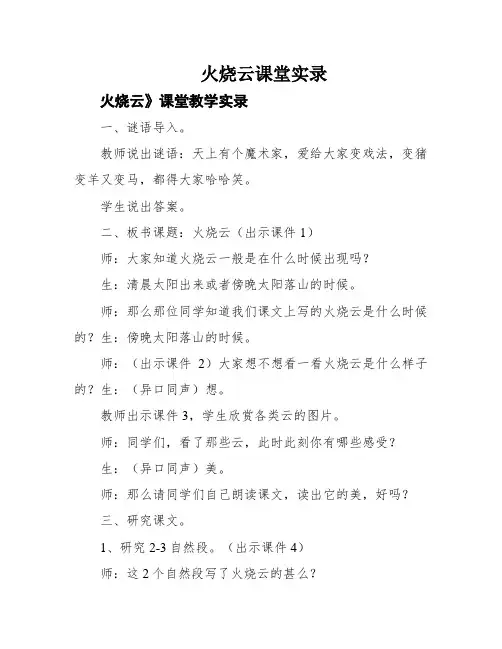 火烧云课堂实录

火烧云》课堂教学实录

一、谜语导入。

教师说出谜语：天上有个魔术家，爱给大家变戏法，变猪变羊又变马，都得大家哈哈笑。

学生说出答案。

二、板书课题：火烧云（出示课件 1）

师：大家知道火烧云一般是在什么时候出现吗？

生：清晨太阳出来或者傍晚太阳落山的时候。

师：那么那位同学知道我们课文上写的火烧云是什么时候的？生：傍晚太阳落山的时候。

师：（出示课件 2）大家想不想看一看火烧云是什么样子的？生：（异口同声）想。

教师出示课件 3，学生欣赏各类云的图片。

师：同学们，看了那些云，此时此刻你有哪些感受？

生：（异口同声）美。

师：那么请同学们自己朗读课文，读出它的美，好吗？

三、研究课文。

1、研究 2-3 自然段。（出示课件 4）

师：这 2 个自然段写了火烧云的甚么？